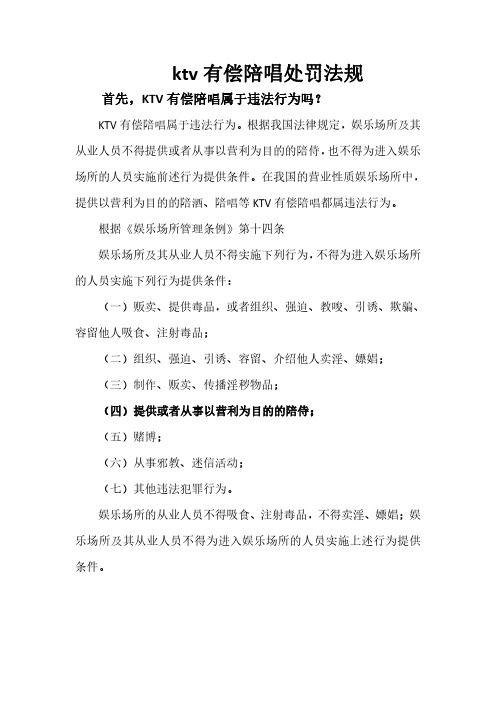 ktv 有偿陪唱处罚法规

首先，KTV 有偿陪唱属于违法行为吗？

KTV 有偿陪唱属于违法行为。根据我国法律规定，娱乐场所及其从业人员不得提供或者从事以营利为目的的陪侍，也不得为进入娱乐场所的人员实施前述行为提供条件。在我国的营业性质娱乐场所中，提供以营利为目的的陪酒、陪唱等 KTV 有偿陪唱都属违法行为。

根据《娱乐场所管理条例》第十四条

娱乐场所及其从业人员不得实施下列行为，不得为进入娱乐场所的人员实施下列行为提供条件：

（一）贩卖、提供毒品，或者组织、强迫、教唆、引诱、欺骗、容留他人吸食、注射毒品；

（二）组织、强迫、引诱、容留、介绍他人卖淫、嫖娼；

（三）制作、贩卖、传播淫秽物品；

（四）提供或者从事以营利为目的的陪侍；

（五）赌博；

（六）从事邪教、迷信活动；

（七）其他违法犯罪行为。

娱乐场所的从业人员不得吸食、注射毒品，不得卖淫、嫖娼；娱乐场所及其从业人员不得为进入娱乐场所的人员实施上述行为提供条件。